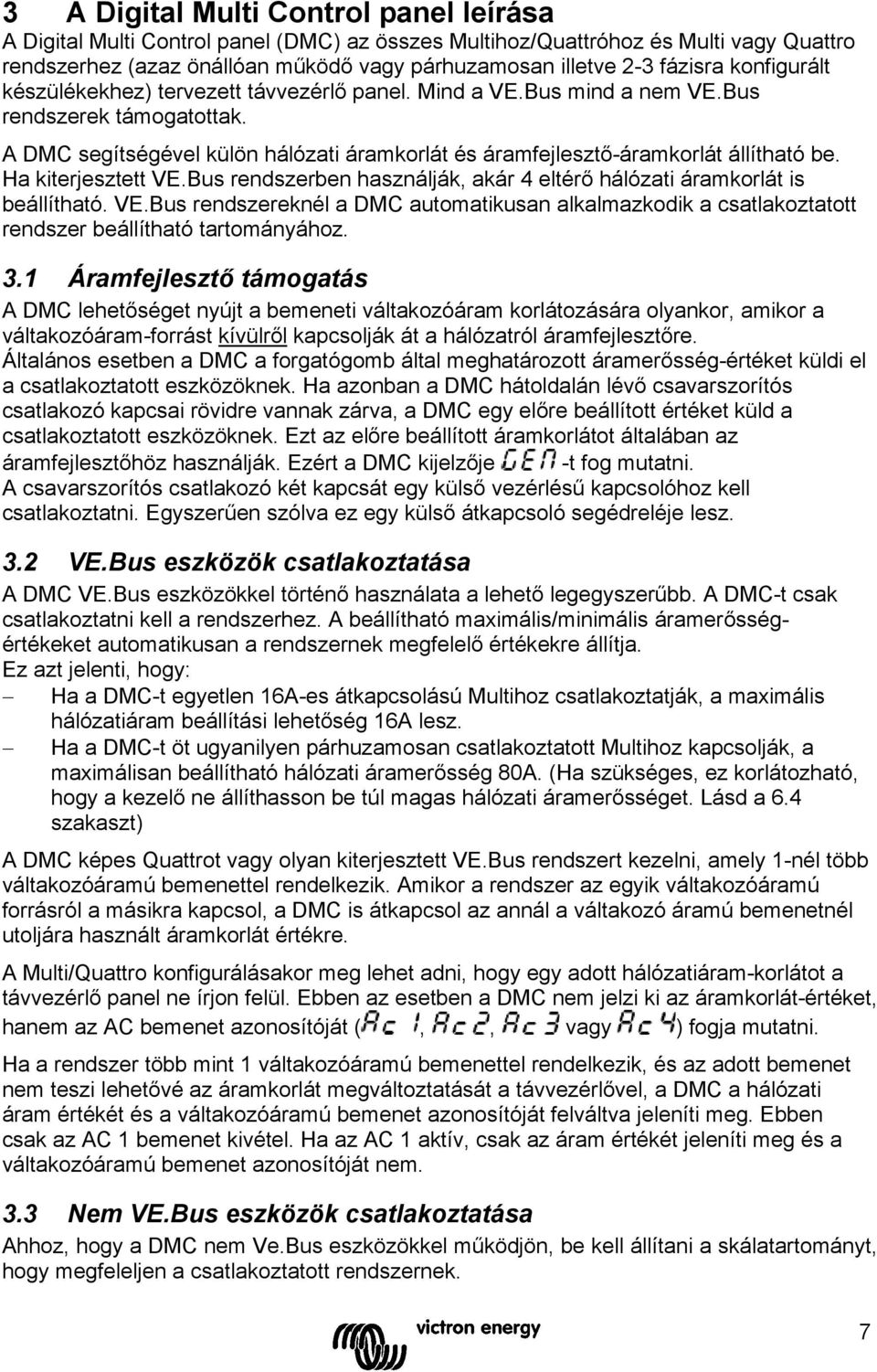 3 A Digital Multi Control panel leírása

A Digital Multi Control panel (DMC) az összes Multihoz/Quattróhoz és Multi vagy Quattro rendszerhez (azaz önállóan működő vagy párhuzamosan illetve 2-3 fázisra konfigurált készülékekhez) tervezett távvezérlő panel. Mind a VE.Bus mind a nem VE.Bus rendszerek támogatottak.

A DMC segítségével külön hálózati áramkorlát és áramfejlesztő-áramkorlát állítható be. Ha kiterjesztett VE.Bus rendszerben használják, akár 4 eltérő hálózati áramkorlát is beállítható. VE.Bus rendszereknél a DMC automatikusan alkalmazkodik a csatlakoztatott rendszer beállítható tartományához.

3.1 Áramfejlesztő támogatás

A DMC lehetőséget nyújt a bemeneti váltakozóáram korlátozására olyankor, amikor a váltakozóáram-forrást kívülről kapcsolják át a hálózatról áramfejlesztőre. Általános esetben a DMC a forgatógomb által meghatározott áramerősség-értéket küldi el a csatlakoztatott eszközöknek. Ha azonban a DMC hátoldalán lévő csavarszorítós csatlakozó kapcsai rövidre vannak zárva, a DMC egy előre beállított értéket küld a csatlakoztatott eszközöknek. Ezt az előre beállított áramkorlátot általában az áramfejlesztőhöz használják. Ezért a DMC kijelzője GEN -t fog mutatni.
A csavarszorítós csatlakozó két kapcsát egy külső vezérlésű kapcsolóhoz kell csatlakoztatni. Egyszerűen szólva ez egy külső átkapcsoló segédreléje lesz.

3.2 VE.Bus eszközök csatlakoztatása

A DMC VE.Bus eszközökkel történő használata a lehető legegyszerűbb. A DMC-t csak csatlakoztatni kell a rendszerhez. A beállítható maximális/minimális áramerősség-értékeket automatikusan a rendszernek megfelelő értékekre állítja.
Ez azt jelenti, hogy:
– Ha a DMC-t egyetlen 16A-es átkapcsolású Multihoz csatlakoztatják, a maximális hálózatiáram beállítási lehetőség 16A lesz.
– Ha a DMC-t öt ugyanilyen párhuzamosan csatlakoztatott Multihoz kapcsolják, a maximálisan beállítható hálózati áramerősség 80A. (Ha szükséges, ez korlátozható, hogy a kezelő ne állíthasson be túl magas hálózati áramerősséget. Lásd a 6.4 szakaszt)

A DMC képes Quattrot vagy olyan kiterjesztett VE.Bus rendszert kezelni, amely 1-nél több váltakozóáramú bemenettel rendelkezik. Amikor a rendszer az egyik váltakozóáramú forrásról a másikra kapcsol, a DMC is átkapcsol az annál a váltakozó áramú bemenetnél utoljára használt áramkorlát értékre.

A Multi/Quattro konfigurálásakor meg lehet adni, hogy egy adott hálózatiáram-korlátot a távvezérlő panel ne írjon felül. Ebben az esetben a DMC nem jelzi ki az áramkorlát-értéket, hanem az AC bemenet azonosítóját (Ac 1, Ac 2, Ac 3 vagy Ac 4) fogja mutatni.

Ha a rendszer több mint 1 váltakozóáramú bemenettel rendelkezik, és az adott bemenet nem teszi lehetővé az áramkorlát megváltoztatását a távvezérlővel, a DMC a hálózati áram értékét és a váltakozóáramú bemenet azonosítóját felváltva jeleníti meg. Ebben csak az AC 1 bemenet kivétel. Ha az AC 1 aktív, csak az áram értékét jeleníti meg és a váltakozóáramú bemenet azonosítóját nem.

3.3 Nem VE.Bus eszközök csatlakoztatása

Ahhoz, hogy a DMC nem Ve.Bus eszközökkel működjön, be kell állítani a skálatartományt, hogy megfeleljen a csatlakoztatott rendszernek.

victron energy

7